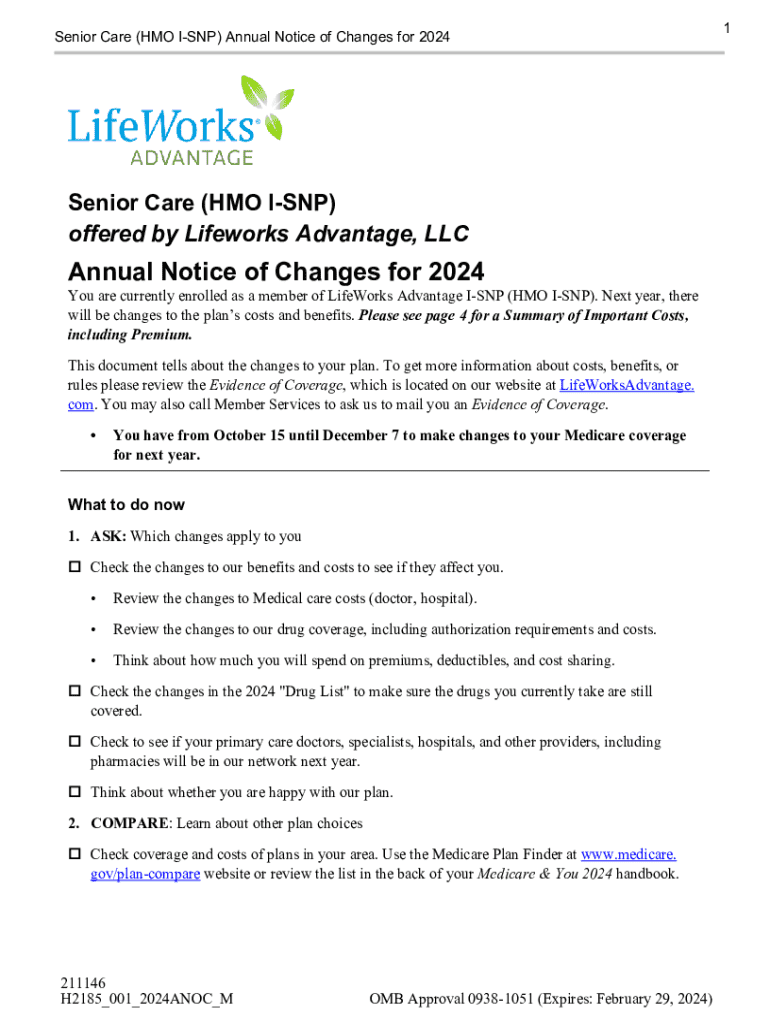 Senior Care (HMO I-SNP) Annual Notice of Changes for 2024

1

LifeWorks®
ADVANTAGE

Senior Care (HMO I-SNP)
offered by Lifeworks Advantage, LLC

Annual Notice of Changes for 2024

You are currently enrolled as a member of LifeWorks Advantage I-SNP (HMO I-SNP). Next year, there will be changes to the plan's costs and benefits. Please see page 4 for a Summary of Important Costs, including Premium.

This document tells about the changes to your plan. To get more information about costs, benefits, or rules please review the Evidence of Coverage, which is located on our website at LifeWorksAdvantage.com. You may also call Member Services to ask us to mail you an Evidence of Coverage.

• You have from October 15 until December 7 to make changes to your Medicare coverage for next year.

What to do now

1. ASK: Which changes apply to you

☐ Check the changes to our benefits and costs to see if they affect you.

• Review the changes to Medical care costs (doctor, hospital).

• Review the changes to our drug coverage, including authorization requirements and costs.

• Think about how much you will spend on premiums, deductibles, and cost sharing.

☐ Check the changes in the 2024 "Drug List" to make sure the drugs you currently take are still covered.

☐ Check to see if your primary care doctors, specialists, hospitals, and other providers, including pharmacies will be in our network next year.

☐ Think about whether you are happy with our plan.

2. COMPARE: Learn about other plan choices

☐ Check coverage and costs of plans in your area. Use the Medicare Plan Finder at www.medicare.gov/plan-compare website or review the list in the back of your Medicare & You 2024 handbook.

211146
H2185_001_2024ANOC_M

OMB Approval 0938-1051 (Expires: February 29, 2024)